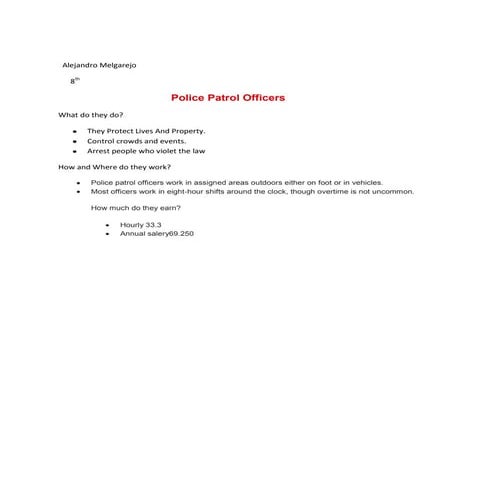 Alejandro Melgarejo

8th

Police Patrol Officers

What do they do?

• They Protect Lives And Property.
• Control crowds and events.
• Arrest people who violet the law

How and Where do they work?

• Police patrol officers work in assigned areas outdoors either on foot or in vehicles.
• Most officers work in eight-hour shifts around the clock, though overtime is not uncommon.

How much do they earn?

• Hourly 33.3
• Annual salery69.250